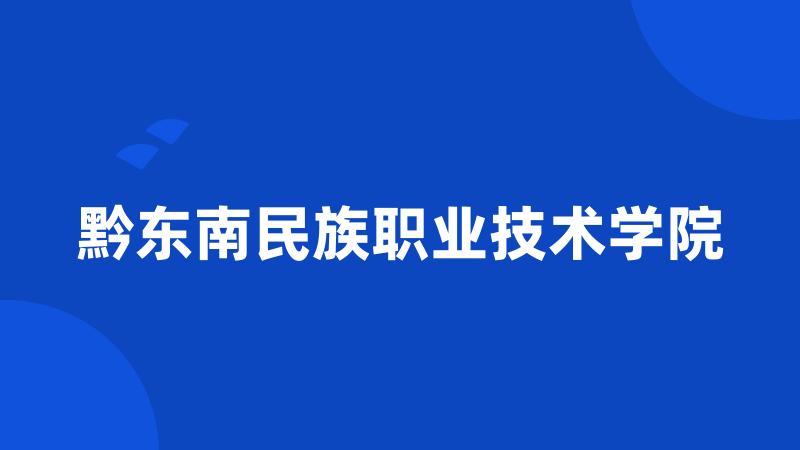 黔东南民族职业技术学院